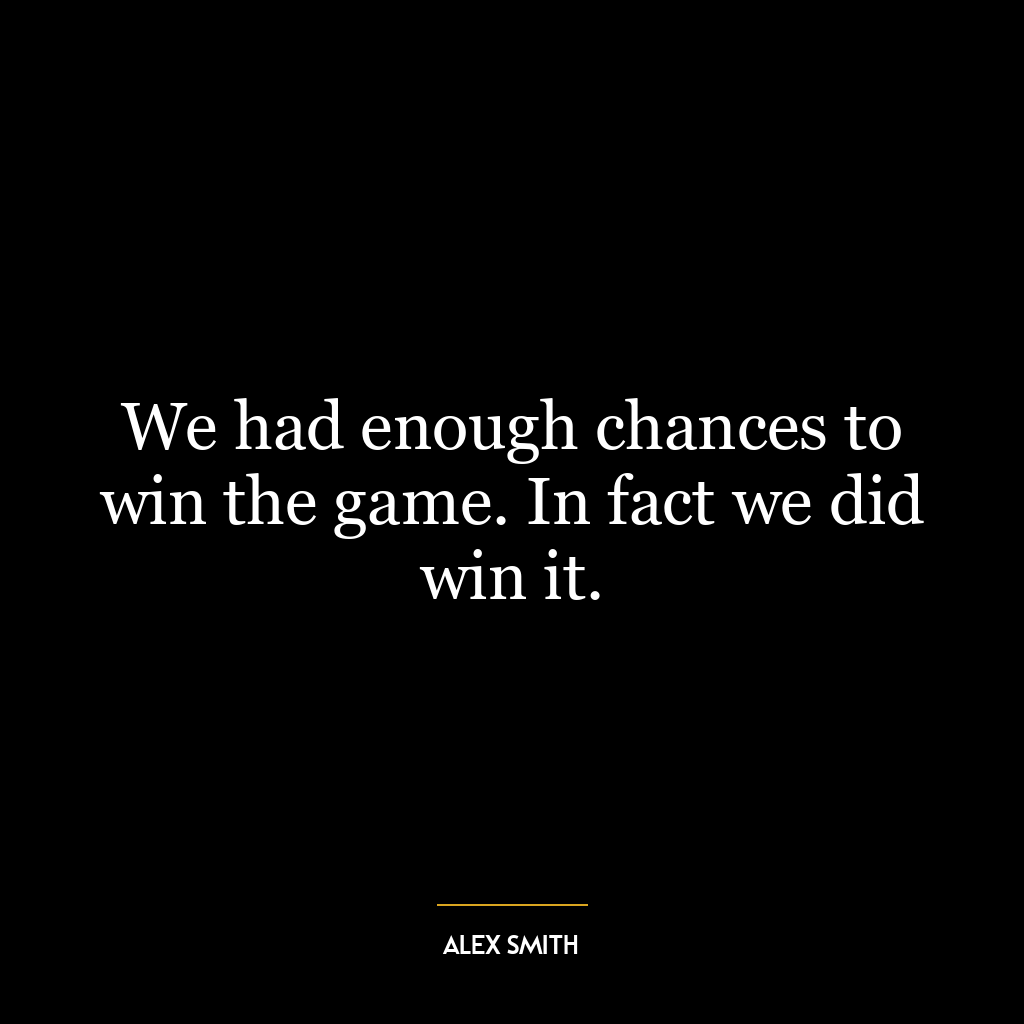 We had enough chances to win the game. In fact we did win it.

ALEX SMITH